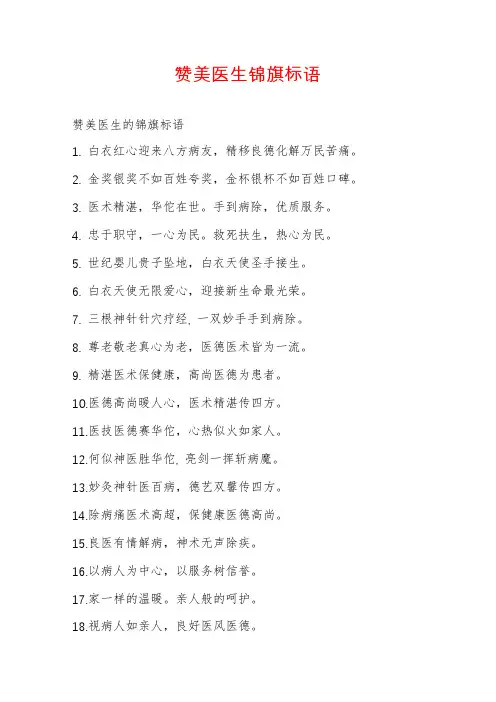 赞美医生锦旗标语

赞美医生的锦旗标语

1. 白衣红心迎来八方病友，精移良德化解万民苦痛。

2. 金奖银奖不如百姓夸奖，金杯银杯不如百姓口碑。

3. 医术精湛，华佗在世。手到病除，优质服务。

4. 忠于职守，一心为民。救死扶生，热心为民。

5. 世纪婴儿贵子坠地，白衣天使圣手接生。

6. 白衣天使无限爱心，迎接新生命最光荣。

7. 三根神针针穴疗经，一双妙手手到病除。

8. 尊老敬老真心为老，医德医术皆为一流。

9. 精湛医术保健康，高尚医德为患者。

10.医德高尚暖人心，医术精湛传四方。

11.医技医德赛华佗，心热似火如家人。

12.何似神医胜华佗，亮剑一挥斩病魔。

13.妙灸神针医百病，德艺双馨传四方。

14.除病痛医术高超，保健康医德高尚。

15.良医有情解病，神术无声除疾。

16.以病人为中心，以服务树信誉。

17.家一样的温暖。亲人般的呵护。

18.视病人如亲人，良好医风医德。